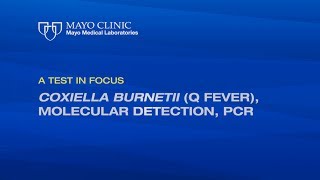 MAYO CLINIC
Mayo Medical Laboratories

A TEST IN FOCUS

COXIELLA BURNETII (Q FEVER), MOLECULAR DETECTION, PCR